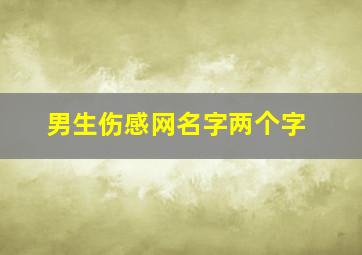 男生伤感网名字两个字